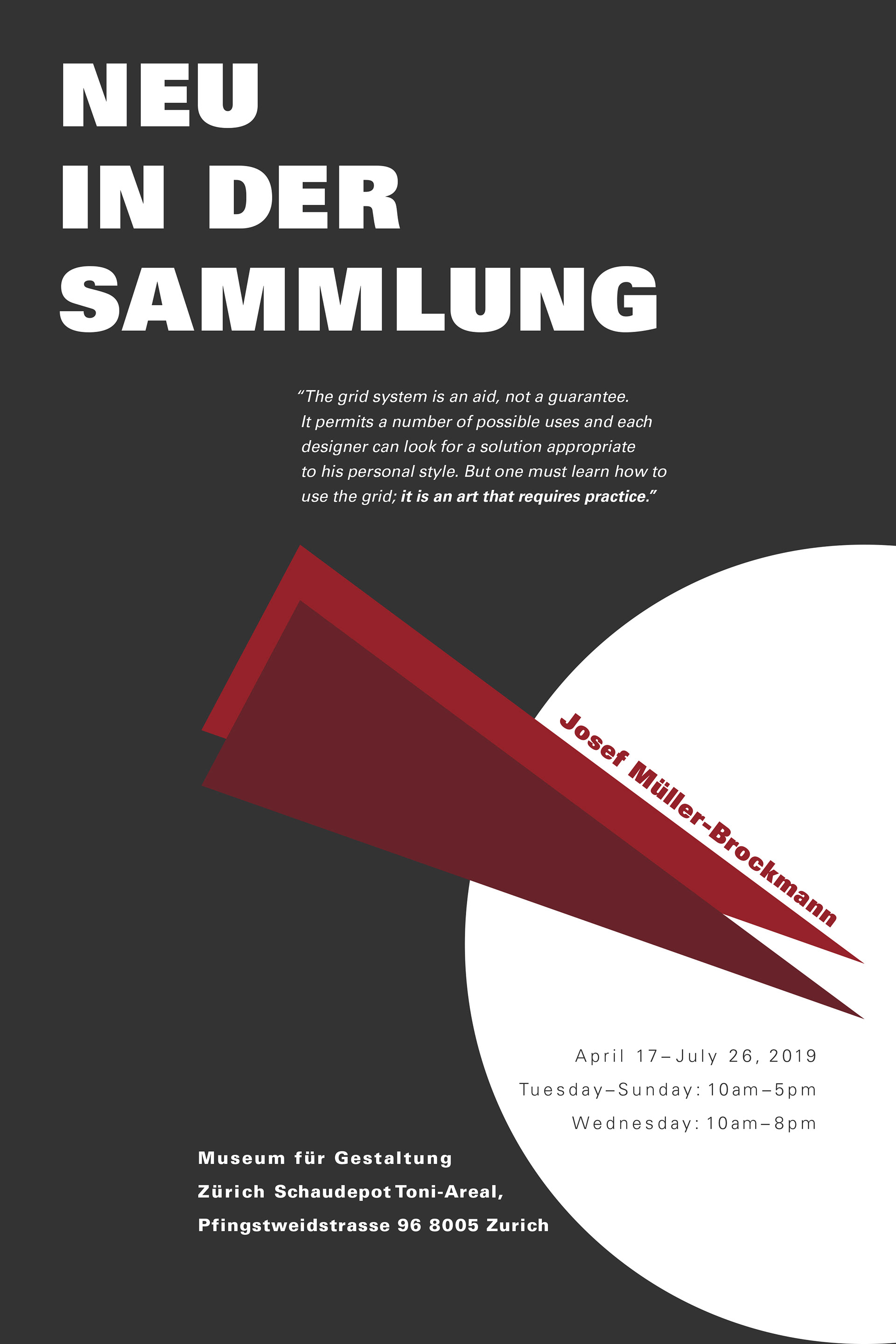 NEU
IN DER
SAMMLUNG

"The grid system is an aid, not a guarantee. It permits a number of possible uses and each designer can look for a solution appropriate to his personal style. But one must learn how to use the grid; it is an art that requires practice."

Josef Müller-Brockmann

April 17–July 26, 2019
Tuesday–Sunday: 10am–5pm
Wednesday: 10am–8pm

Museum für Gestaltung
Zürich Schaudepot Toni-Areal,
Pfingstweidstrasse 96 8005 Zurich